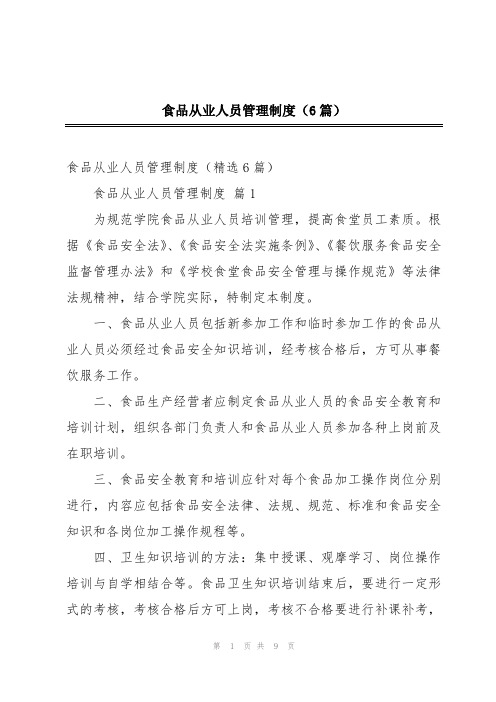 食品从业人员管理制度（6篇）

食品从业人员管理制度（精选6篇）

食品从业人员管理制度 篇1

为规范学院食品从业人员培训管理，提高食堂员工素质。根据《食品安全法》、《食品安全法实施条例》、《餐饮服务食品安全监督管理办法》和《学校食堂食品安全管理与操作规范》等法律法规精神，结合学院实际，特制定本制度。

一、食品从业人员包括新参加工作和临时参加工作的食品从业人员必须经过食品安全知识培训，经考核合格后，方可从事餐饮服务工作。

二、食品生产经营者应制定食品从业人员的食品安全教育和培训计划，组织各部门负责人和食品从业人员参加各种上岗前及在职培训。

三、食品安全教育和培训应针对每个食品加工操作岗位分别进行，内容应包括食品安全法律、法规、规范、标准和食品安全知识和各岗位加工操作规程等。

四、卫生知识培训的方法：集中授课、观摩学习、岗位操作培训与自学相结合等。食品卫生知识培训结束后，要进行一定形式的考核，考核合格后方可上岗，考核不合格要进行补课补考，

第 1 页 共 9 页